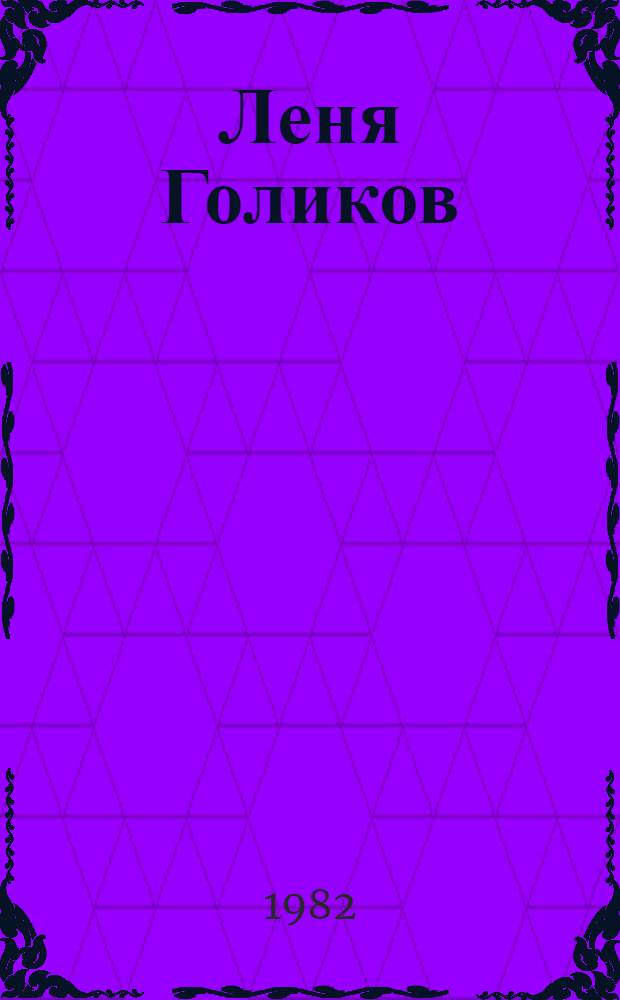 Леня Голиков

1982